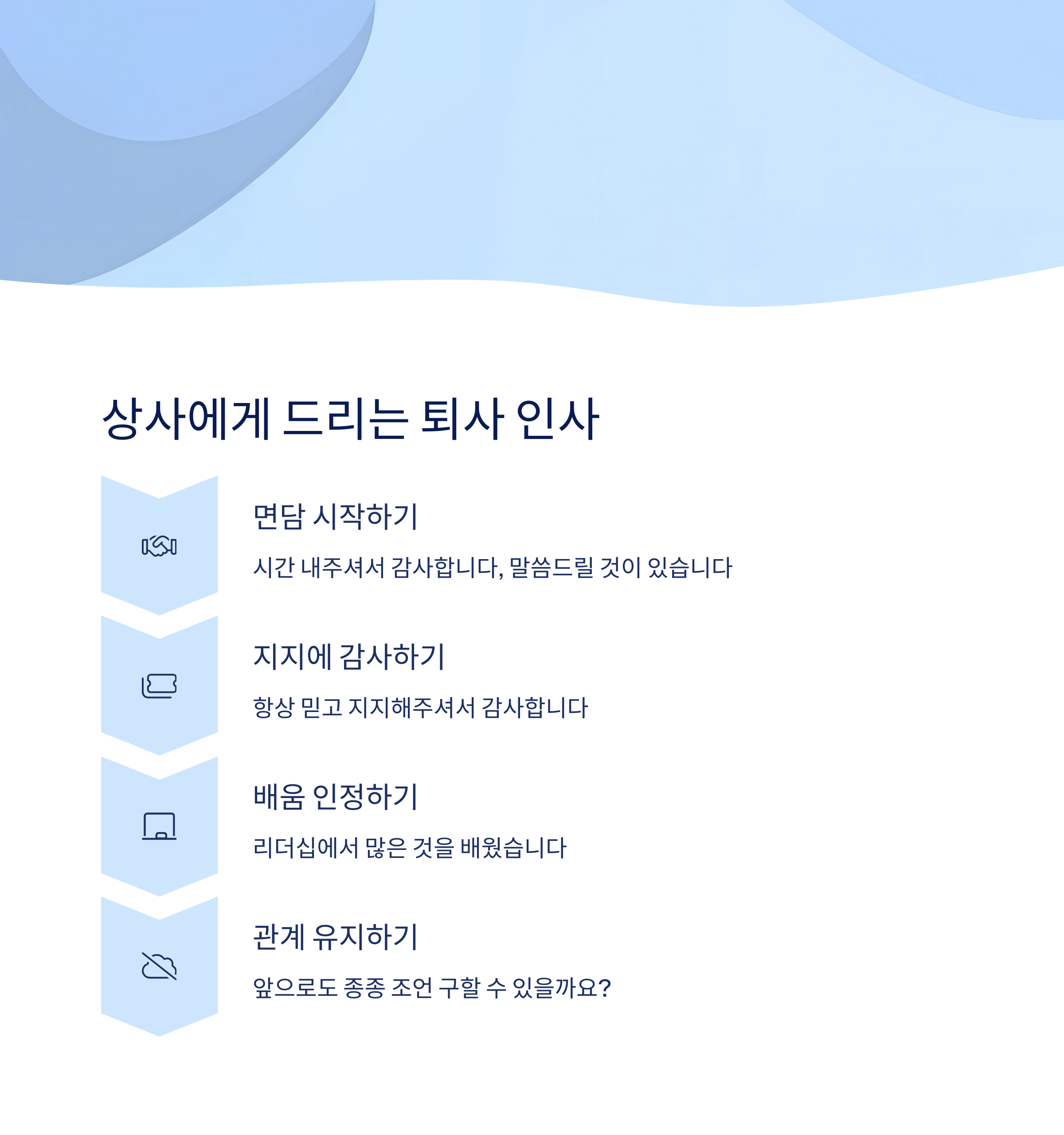 상사에게 드리는 퇴사 인사

면담 시작하기

시간 내주셔서 감사합니다, 말씀드릴 것이 있습니다

지지에 감사하기

항상 믿고 지지해주셔서 감사합니다

배움 인정하기

리더십에서 많은 것을 배웠습니다

관계 유지하기

앞으로도 종종 조언 구할 수 있을까요?